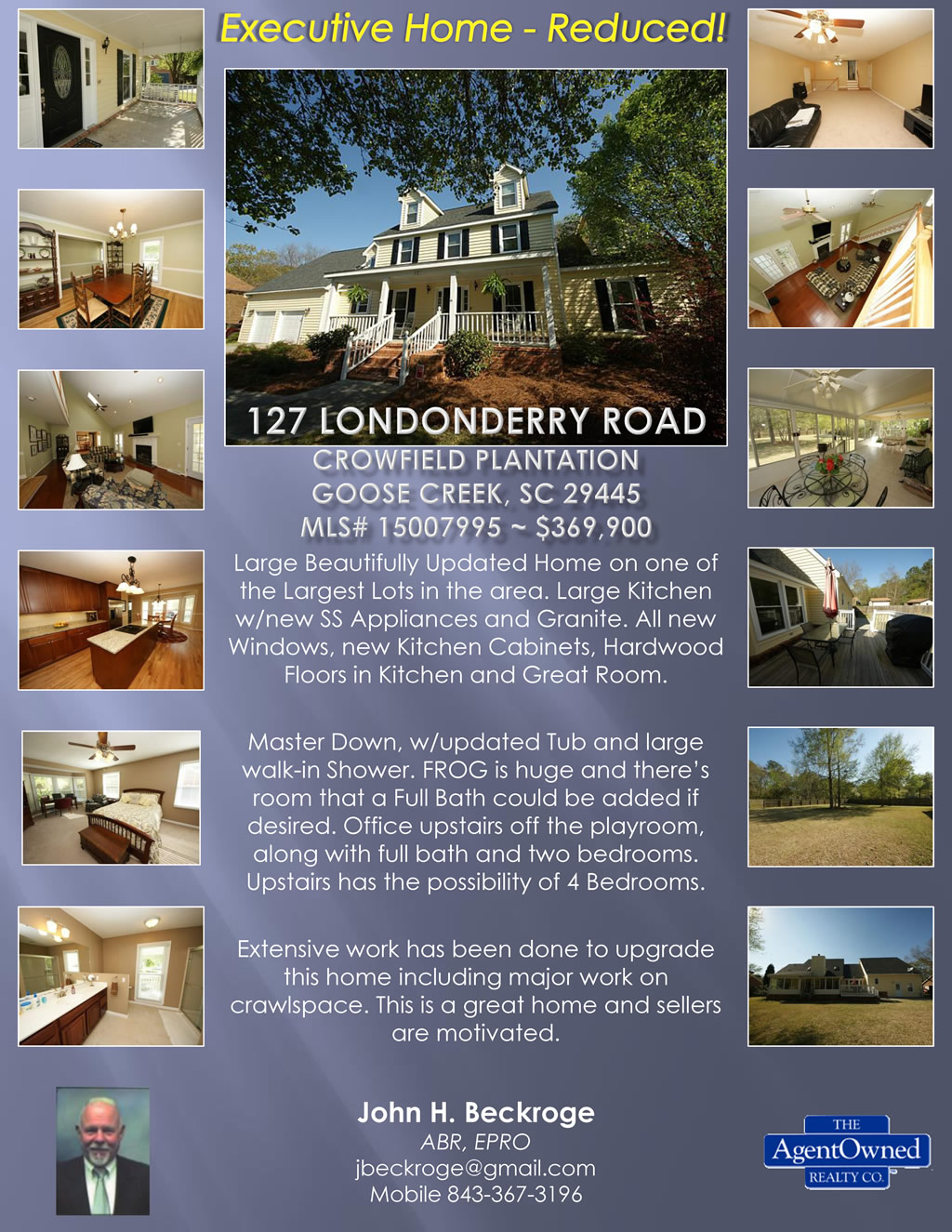 Executive Home - Reduced!

127 LONDONDERRY ROAD

CROWFIELD PLANTATION
GOOSE CREEK, SC 29445
MLS# 15007995 ~ $369,900

Large Beautifully Updated Home on one of the Largest Lots in the area. Large Kitchen w/new SS Appliances and Granite. All new Windows, new Kitchen Cabinets, Hardwood Floors in Kitchen and Great Room.

Master Down, w/updated Tub and large walk-in Shower. FROG is huge and there's room that a Full Bath could be added if desired. Office upstairs off the playroom, along with full bath and two bedrooms. Upstairs has the possibility of 4 Bedrooms.

Extensive work has been done to upgrade this home including major work on crawlspace. This is a great home and sellers are motivated.

John H. Beckroge
ABR, EPRO
jbeckroge@gmail.com
Mobile 843-367-3196

THE
AgentOwned
REALTY CO.